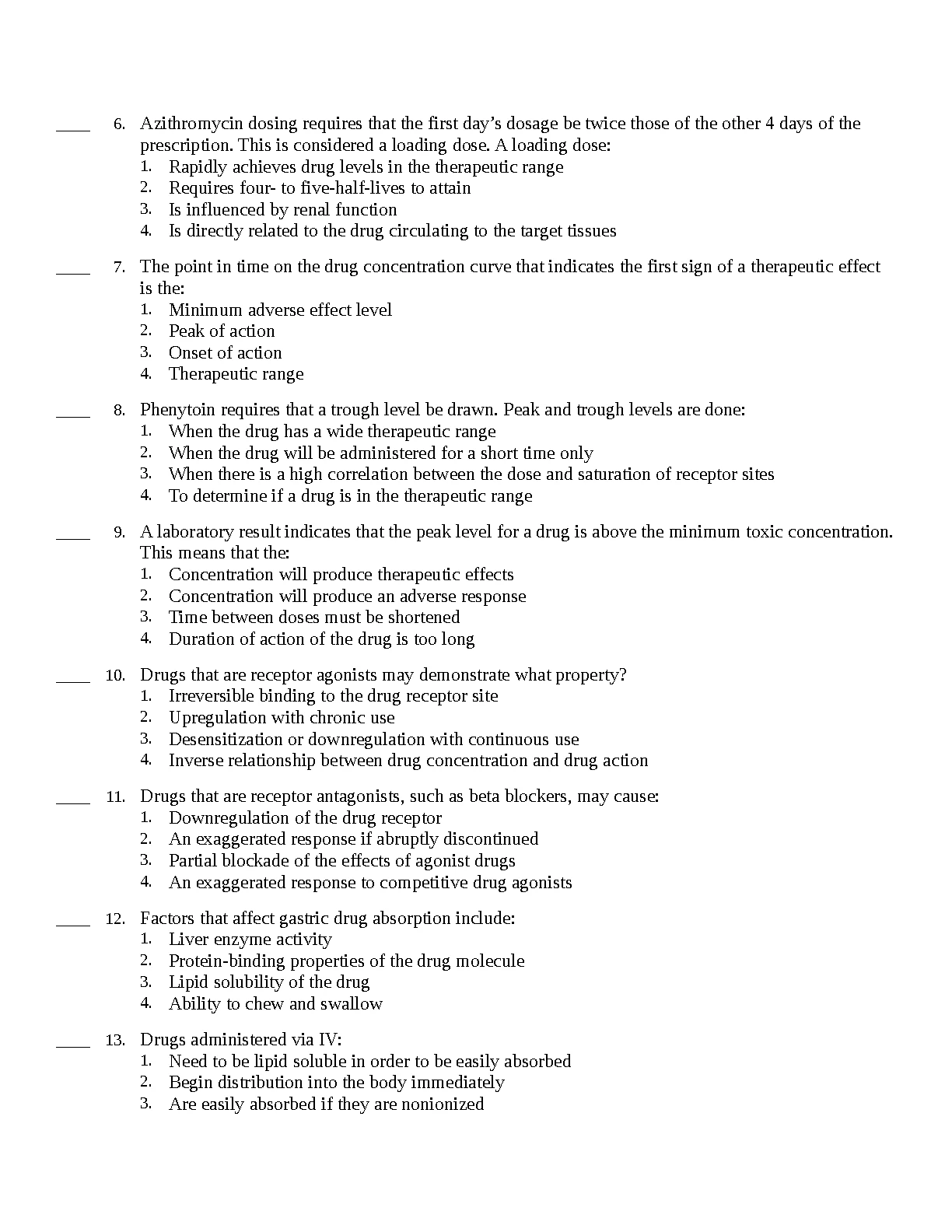 ____ 6. Azithromycin dosing requires that the first day’s dosage be twice those of the other 4 days of the prescription. This is considered a loading dose. A loading dose:
1. Rapidly achieves drug levels in the therapeutic range
2. Requires four- to five-half-lives to attain
3. Is influenced by renal function
4. Is directly related to the drug circulating to the target tissues

____ 7. The point in time on the drug concentration curve that indicates the first sign of a therapeutic effect is the:
1. Minimum adverse effect level
2. Peak of action
3. Onset of action
4. Therapeutic range

____ 8. Phenytoin requires that a trough level be drawn. Peak and trough levels are done:
1. When the drug has a wide therapeutic range
2. When the drug will be administered for a short time only
3. When there is a high correlation between the dose and saturation of receptor sites
4. To determine if a drug is in the therapeutic range

____ 9. A laboratory result indicates that the peak level for a drug is above the minimum toxic concentration. This means that the:
1. Concentration will produce therapeutic effects
2. Concentration will produce an adverse response
3. Time between doses must be shortened
4. Duration of action of the drug is too long

____ 10. Drugs that are receptor agonists may demonstrate what property?
1. Irreversible binding to the drug receptor site
2. Upregulation with chronic use
3. Desensitization or downregulation with continuous use
4. Inverse relationship between drug concentration and drug action

____ 11. Drugs that are receptor antagonists, such as beta blockers, may cause:
1. Downregulation of the drug receptor
2. An exaggerated response if abruptly discontinued
3. Partial blockade of the effects of agonist drugs
4. An exaggerated response to competitive drug agonists

____ 12. Factors that affect gastric drug absorption include:
1. Liver enzyme activity
2. Protein-binding properties of the drug molecule
3. Lipid solubility of the drug
4. Ability to chew and swallow

____ 13. Drugs administered via IV:
1. Need to be lipid soluble in order to be easily absorbed
2. Begin distribution into the body immediately
3. Are easily absorbed if they are nonionized